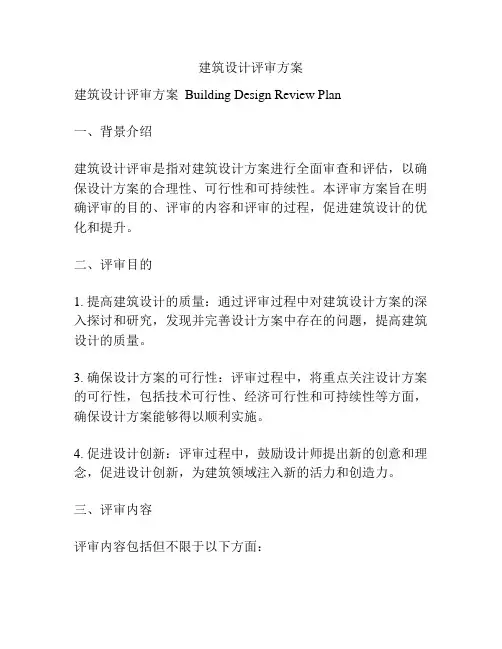 建筑设计评审方案

建筑设计评审方案 Building Design Review Plan

一、背景介绍

建筑设计评审是指对建筑设计方案进行全面审查和评估，以确保设计方案的合理性、可行性和可持续性。本评审方案旨在明确评审的目的、评审的内容和评审的过程，促进建筑设计的优化和提升。

二、评审目的

1. 提高建筑设计的质量：通过评审过程中对建筑设计方案的深入探讨和研究，发现并完善设计方案中存在的问题，提高建筑设计的质量。

3. 确保设计方案的可行性：评审过程中，将重点关注设计方案的可行性，包括技术可行性、经济可行性和可持续性等方面，确保设计方案能够得以顺利实施。

4. 促进设计创新：评审过程中，鼓励设计师提出新的创意和理念，促进设计创新，为建筑领域注入新的活力和创造力。

三、评审内容

评审内容包括但不限于以下方面：